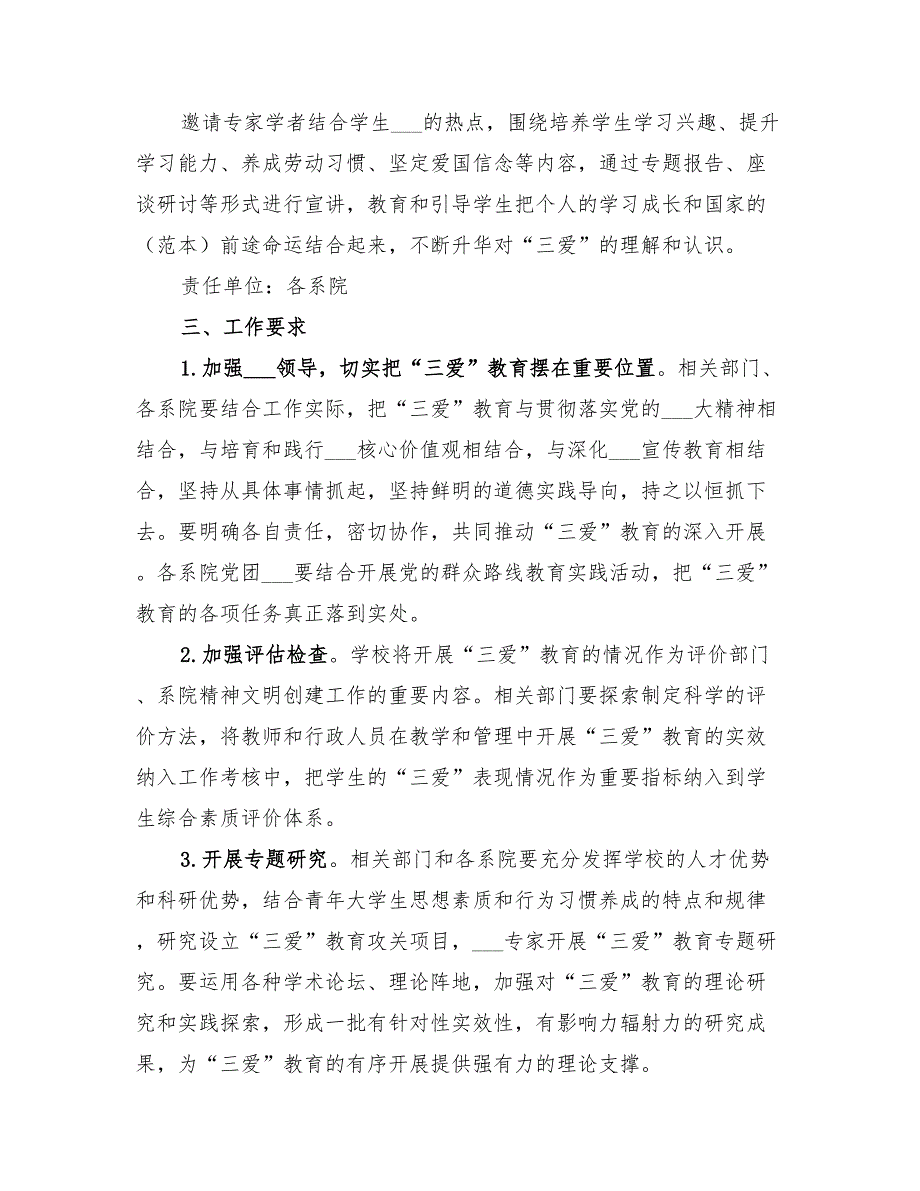 邀请专家学者结合学生___的热点，围绕培养学生学习兴趣、提升学习能力、养成劳动习惯、坚定爱国信念等内容，通过专题报告、座谈研讨等形式进行宣讲，教育和引导学生把个人的学习成长和国家的（范本）前途命运结合起来，不断升华对“三爱”的理解和认识。

责任单位：各系院

三、工作要求

1.加强___领导，切实把“三爱”教育摆在重要位置。相关部门、各系院要结合工作实际，把“三爱”教育与贯彻落实党的___大精神相结合，与培育和践行___核心价值观相结合，与深化___宣传教育相结合，坚持从具体事情抓起，坚持鲜明的道德实践导向，持之以恒抓下去。要明确各自责任，密切协作，共同推动“三爱”教育的深入开展。各系院党团___要结合开展党的群众路线教育实践活动，把“三爱”教育的各项任务真正落到实处。

2.加强评估检查。学校将开展“三爱”教育的情况作为评价部门、系院精神文明创建工作的重要内容。相关部门要探索制定科学的评价方法，将教师和行政人员在教学和管理中开展“三爱”教育的实效纳入工作考核中，把学生的“三爱”表现情况作为重要指标纳入到学生综合素质评价体系。

3.开展专题研究。相关部门和各系院要充分发挥学校的人才优势和科研优势，结合青年大学生思想素质和行为习惯养成的特点和规律，研究设立“三爱”教育攻关项目，___专家开展“三爱”教育专题研究。要运用各种学术论坛、理论阵地，加强对“三爱”教育的理论研究和实践探索，形成一批有针对性实效性，有影响力辐射力的研究成果，为“三爱”教育的有序开展提供强有力的理论支撑。